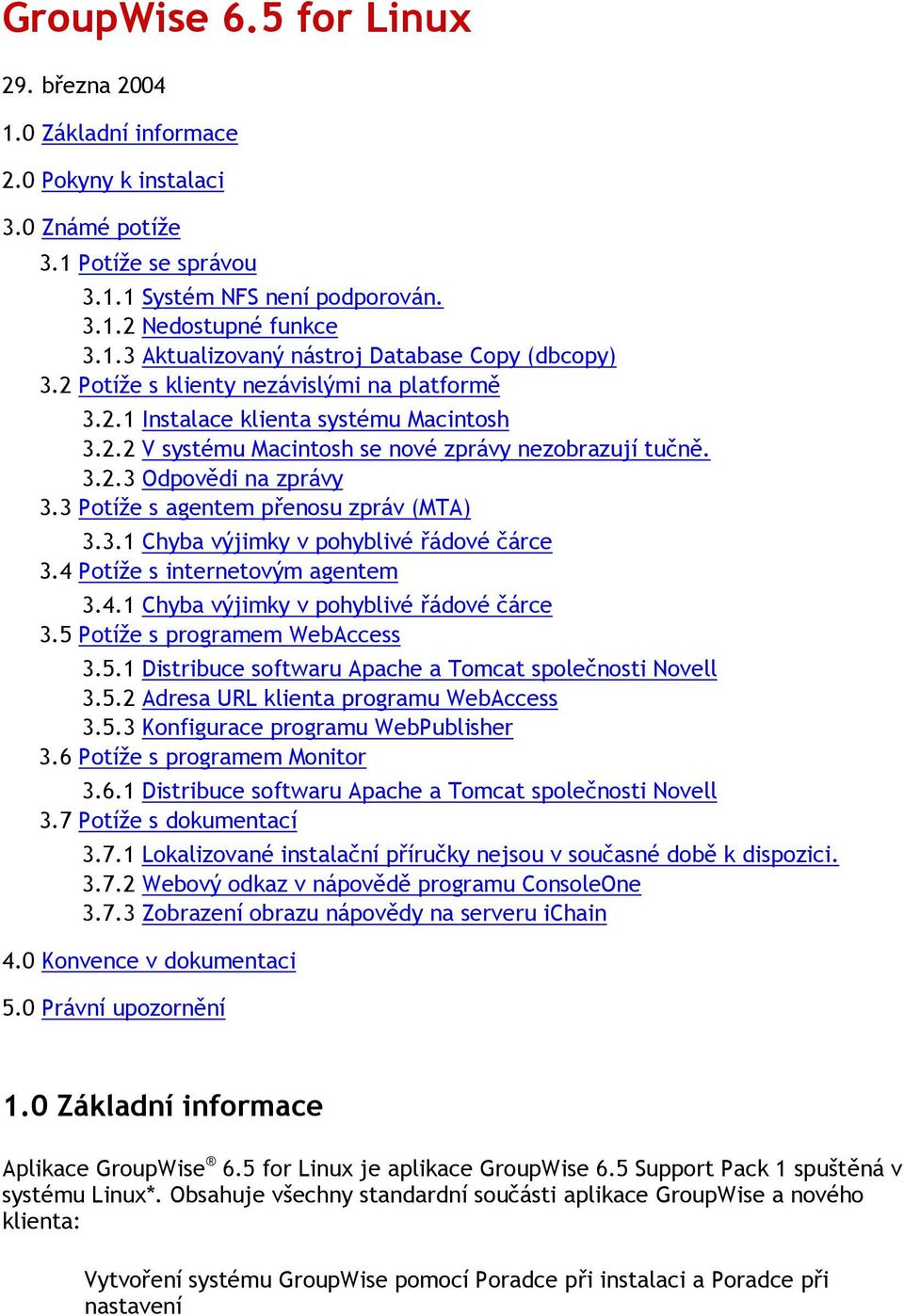 GroupWise 6.5 for Linux

29. března 2004

1.0 Základní informace

2.0 Pokyny k instalaci

3.0 Známé potíže

3.1 Potíže se správou

3.1.1 Systém NFS není podporován.
3.1.2 Nedostupné funkce
3.1.3 Aktualizovaný nástroj Database Copy (dbcopy)

3.2 Potíže s klienty nezávislými na platformě

3.2.1 Instalace klienta systému Macintosh
3.2.2 V systému Macintosh se nové zprávy nezobrazují tučně.
3.2.3 Odpovědi na zprávy

3.3 Potíže s agentem přenosu zpráv (MTA)

3.3.1 Chyba výjimky v pohyblivé řádové čárce

3.4 Potíže s internetovým agentem

3.4.1 Chyba výjimky v pohyblivé řádové čárce

3.5 Potíže s programem WebAccess

3.5.1 Distribuce softwaru Apache a Tomcat společnosti Novell
3.5.2 Adresa URL klienta programu WebAccess
3.5.3 Konfigurace programu WebPublisher

3.6 Potíže s programem Monitor

3.6.1 Distribuce softwaru Apache a Tomcat společnosti Novell

3.7 Potíže s dokumentací

3.7.1 Lokalizované instalační příručky nejsou v současné době k dispozici.
3.7.2 Webový odkaz v nápovědě programu ConsoleOne
3.7.3 Zobrazení obrazu nápovědy na serveru iChain

4.0 Konvence v dokumentaci

5.0 Právní upozornění

1.0 Základní informace

Aplikace GroupWise® 6.5 for Linux je aplikace GroupWise 6.5 Support Pack 1 spuštěná v systému Linux*. Obsahuje všechny standardní součásti aplikace GroupWise a nového klienta:

Vytvoření systému GroupWise pomocí Poradce při instalaci a Poradce při nastavení